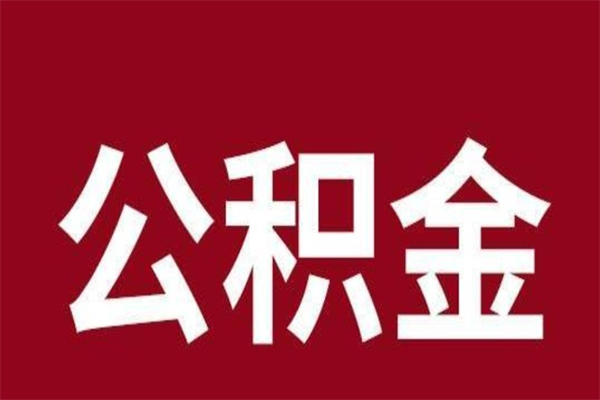 公积金